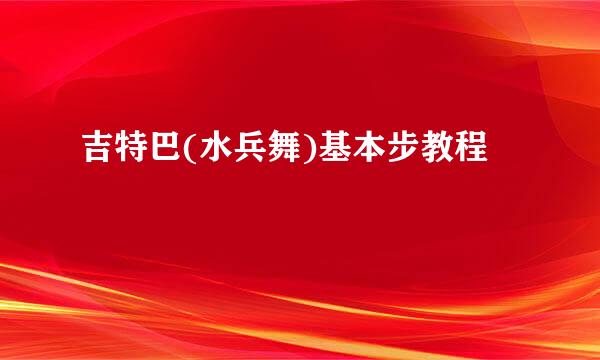 吉特巴(水兵舞)基本步教程